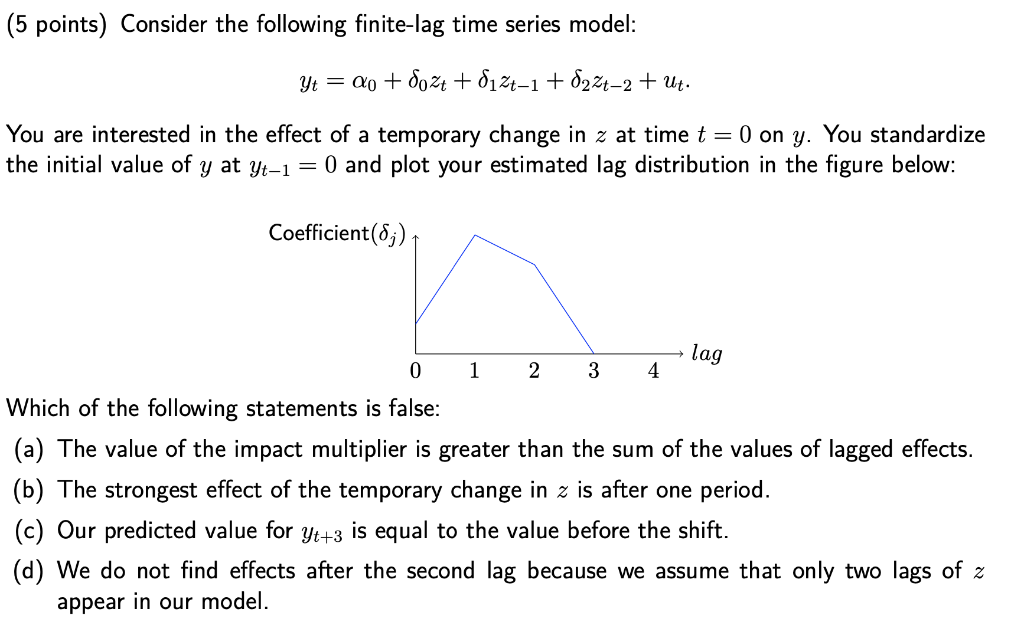 (5 points) Consider the following finite-lag time series model:

$y_t = \alpha_0 + \delta_0 z_t + \delta_1 z_{t-1} + \delta_2 z_{t-2} + u_t.$

You are interested in the effect of a temporary change in $z$ at time $t = 0$ on $y$. You standardize the initial value of $y$ at $y_{t-1} = 0$ and plot your estimated lag distribution in the figure below:

Coefficient($\delta_j$)

0 1 2 3 4

$lag$

Which of the following statements is false:

(a) The value of the impact multiplier is greater than the sum of the values of lagged effects.

(b) The strongest effect of the temporary change in $z$ is after one period.

(c) Our predicted value for $y_{t+3}$ is equal to the value before the shift.

(d) We do not find effects after the second lag because we assume that only two lags of $z$ appear in our model.